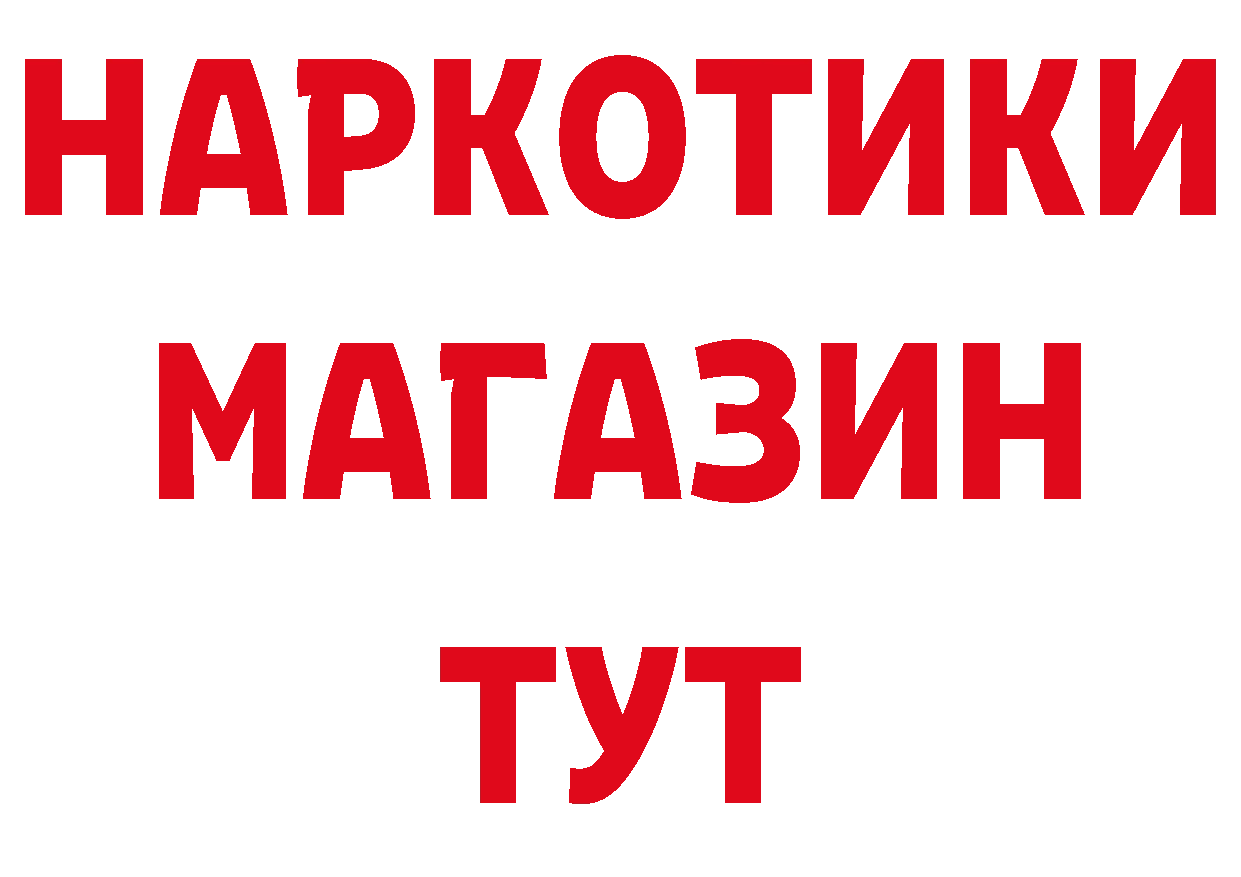 НАРКОТИКИ
МАГАЗИН
ТУТ